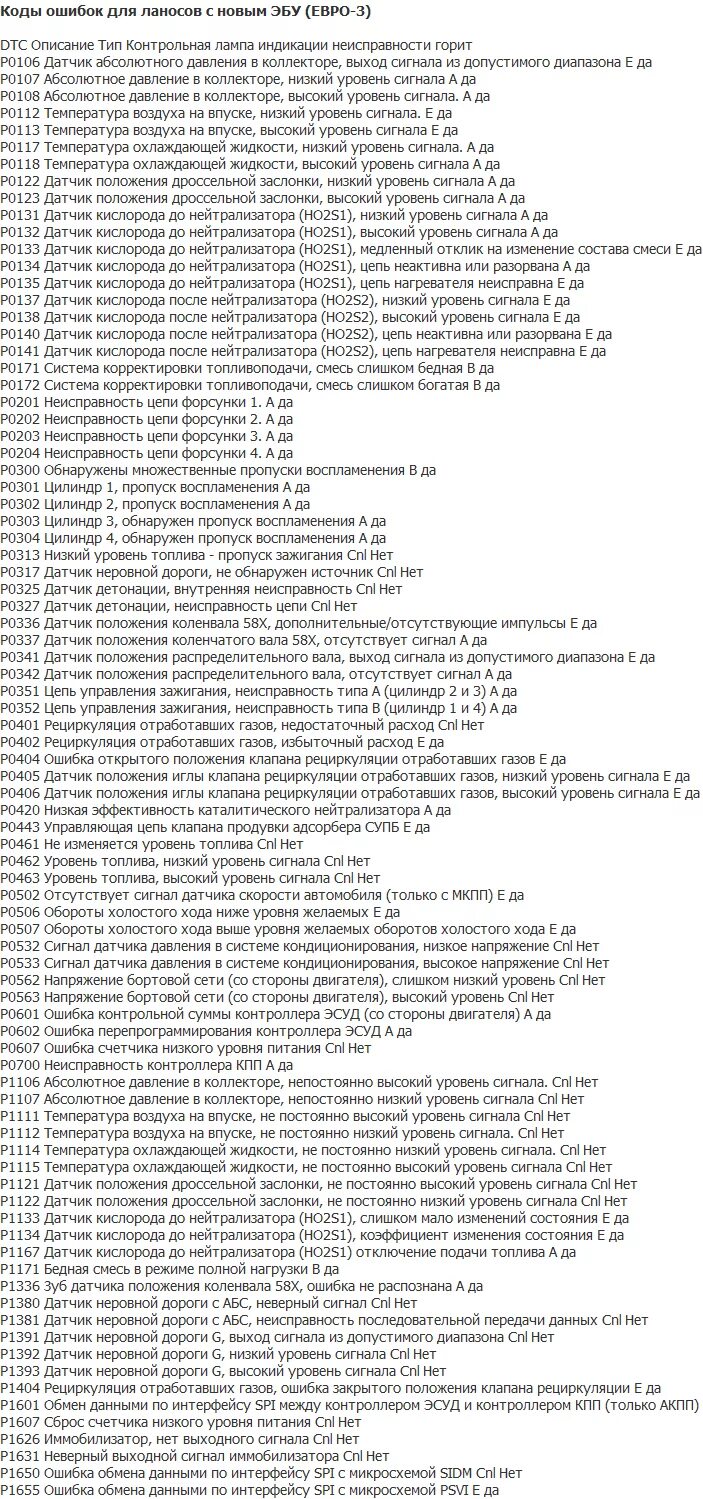 Коды ошибок для ланосов с новым ЭБУ (ЕВРО-3)

DTC Описание Тип Контрольная лампа индикации неисправности горит
P0106 Датчик абсолютного давления в коллекторе, выход сигнала из допустимого диапазона E да
P0107 Абсолютное давление в коллекторе, низкий уровень сигнала A да
P0108 Абсолютное давление в коллекторе, высокий уровень сигнала. A да
P0112 Температура воздуха на впуске, низкий уровень сигнала. E да
P0113 Температура воздуха на впуске, высокий уровень сигнала E да
P0117 Температура охлаждающей жидкости, низкий уровень сигнала. A да
P0118 Температура охлаждающей жидкости, высокий уровень сигнала A да
P0122 Датчик положения дроссельной заслонки, низкий уровень сигнала A да
P0123 Датчик положения дроссельной заслонки, высокий уровень сигнала A да
P0131 Датчик кислорода до нейтрализатора (HO2S1), низкий уровень сигнала A да
P0132 Датчик кислорода до нейтрализатора (HO2S1), высокий уровень сигнала A да
P0133 Датчик кислорода до нейтрализатора (HO2S1), медленный отклик на изменение состава смеси E да
P0134 Датчик кислорода до нейтрализатора (HO2S1), цепь неактивна или разорвана A да
P0135 Датчик кислорода до нейтрализатора (HO2S1), цепь нагревателя неисправна E да
P0137 Датчик кислорода после нейтрализатора (HO2S2), низкий уровень сигнала E да
P0138 Датчик кислорода после нейтрализатора (HO2S2), высокий уровень сигнала E да
P0140 Датчик кислорода после нейтрализатора (HO2S2), цепь неактивна или разорвана E да
P0141 Датчик кислорода после нейтрализатора (HO2S2), цепь нагревателя неисправна E да
P0171 Система корректировки топливоподачи, смесь слишком бедная B да
P0172 Система корректировки топливоподачи, смесь слишком богатая B да
P0201 Неисправность цепи форсунки 1. A да
P0202 Неисправность цепи форсунки 2. A да
P0203 Неисправность цепи форсунки 3. A да
P0204 Неисправность цепи форсунки 4. A да
P0300 Обнаружены множественные пропуски воспламенения B да
P0301 Цилиндр 1, пропуск воспламенения A да
P0302 Цилиндр 2, пропуск воспламенения A да
P0303 Цилиндр 3, обнаружен пропуск воспламенения A да
P0304 Цилиндр 4, обнаружен пропуск воспламенения A да
P0313 Низкий уровень топлива - пропуск зажигания Cnl Нет
P0317 Датчик неровной дороги, не обнаружен источник Cnl Нет
P0325 Датчик детонации, внутренняя неисправность Cnl Нет
P0327 Датчик детонации, неисправность цепи Cnl Нет
P0336 Датчик положения коленвала 58X, дополнительные/отсутствующие импульсы E да
P0337 Датчик положения коленчатого вала 58X, отсутствует сигнал A да
P0341 Датчик положения распределительного вала, выход сигнала из допустимого диапазона E да
P0342 Датчик положения распределительного вала, отсутствует сигнал A да
P0351 Цепь управления зажигания, неисправность типа A (цилиндр 2 и 3) A да
P0352 Цепь управления зажигания, неисправность типа B (цилиндр 1 и 4) A да
P0401 Рециркуляция отработавших газов, недостаточный расход Cnl Нет
P0402 Рециркуляция отработавших газов, избыточный расход E да
P0404 Ошибка открытого положения клапана рециркуляции отработавших газов E да
P0405 Датчик положения иглы клапана рециркуляции отработавших газов, низкий уровень сигнала E да
P0406 Датчик положения иглы клапана рециркуляции отработавших газов, высокий уровень сигнала E да
P0420 Низкая эффективность каталитического нейтрализатора A да
P0443 Управляющая цепь клапана продувки адсорбера СУПБ E да
P0461 Не изменяется уровень топлива Cnl Нет
P0462 Уровень топлива, низкий уровень сигнала Cnl Нет
P0463 Уровень топлива, высокий уровень сигнала Cnl Нет
P0502 Отсутствует сигнал датчика скорости автомобиля (только с МКПП) E да
P0506 Обороты холостого хода ниже уровня желаемых E да
P0507 Обороты холостого хода выше уровня желаемых оборотов холостого хода E да
P0532 Сигнал датчика давления в системе кондиционирования, низкое напряжение Cnl Нет
P0533 Сигнал датчика давления в системе кондиционирования, высокое напряжение Cnl Нет
P0562 Напряжение бортовой сети (со стороны двигателя), слишком низкий уровень Cnl Нет
P0563 Напряжение бортовой сети (со стороны двигателя), высокий уровень Cnl Нет
P0601 Ошибка контрольной суммы контроллера ЭСУД (со стороны двигателя) A да
P0602 Ошибка перепрограммирования контроллера ЭСУД A да
P0607 Ошибка счетчика низкого уровня питания Cnl Нет
P0700 Неисправность контроллера КПП A да
P1106 Абсолютное давление в коллекторе, непостоянно высокий уровень сигнала. Cnl Нет
P1107 Абсолютное давление в коллекторе, непостоянно низкий уровень сигнала Cnl Нет
P1111 Температура воздуха на впуске, не постоянно высокий уровень сигнала Cnl Нет
P1112 Температура воздуха на впуске, не постоянно низкий уровень сигнала. Cnl Нет
P1114 Температура охлаждающей жидкости, не постоянно низкий уровень сигнала. Cnl Нет
P1115 Температура охлаждающей жидкости, не постоянно высокий уровень сигнала Cnl Нет
P1121 Датчик положения дроссельной заслонки, не постоянно высокий уровень сигнала Cnl Нет
P1122 Датчик положения дроссельной заслонки, не постоянно низкий уровень сигнала Cnl Нет
P1133 Датчик кислорода до нейтрализатора (HO2S1), слишком мало изменений состояния E да
P1134 Датчик кислорода до нейтрализатора (HO2S1), коэффициент изменения состояния E да
P1167 Датчик кислорода до нейтрализатора (HO2S1) отключение подачи топлива A да
P1171 Бедная смесь в режиме полной нагрузки B да
P1336 Зуб датчика положения коленвала 58X, ошибка не распознана A да
P1380 Датчик неровной дороги с АБС, неверный сигнал Cnl Нет
P1381 Датчик неровной дороги с АБС, неисправность последовательной передачи данных Cnl Нет
P1391 Датчик неровной дороги G, выход сигнала из допустимого диапазона Cnl Нет
P1392 Датчик неровной дороги G, низкий уровень сигнала Cnl Нет
P1393 Датчик неровной дороги G, высокий уровень сигнала Cnl Нет
P1404 Рециркуляция отработавших газов, ошибка закрытого положения клапана рециркуляции E да
P1601 Обмен данными по интерфейсу SPI между контроллером ЭСУД и контроллером КПП (только АКПП)
P1607 Сброс счетчика низкого уровня питания Cnl Нет
P1626 Иммобилизатор, нет выходного сигнала Cnl Нет
P1631 Неверный выходной сигнал иммобилизатора Cnl Нет
P1650 Ошибка обмена данными по интерфейсу SPI с микросхемой SIDM Cnl Нет
P1655 Ошибка обмена данными по интерфейсу SPI с микросхемой PSVI E да